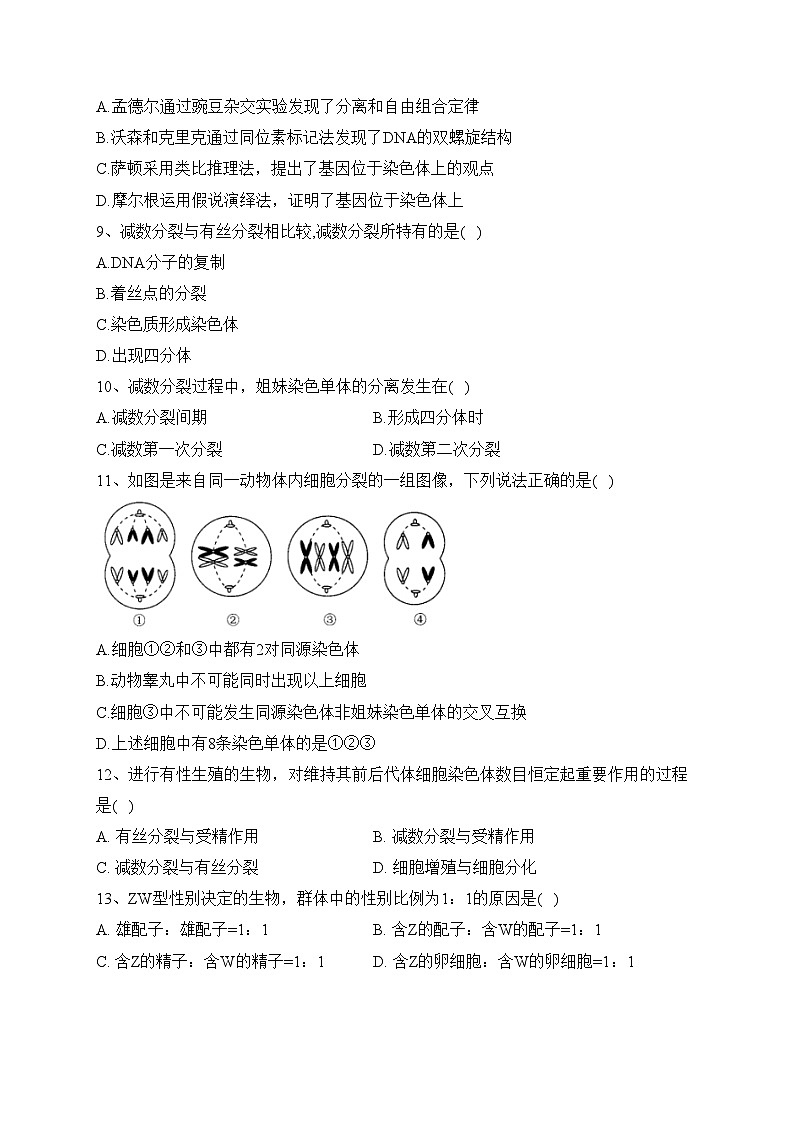 A.孟德尔通过豌豆杂交实验发现了分离和自由组合定律
B.沃森和克里克通过同位素标记法发现了DNA的双螺旋结构
C.萨顿采用类比推理法，提出了基因位于染色体上的观点
D.摩尔根运用假说演绎法，证明了基因位于染色体上
9、减数分裂与有丝分裂相比较,减数分裂所特有的是( )
A.DNA分子的复制
B.着丝点的分裂
C.染色质形成染色体
D.出现四分体
10、减数分裂过程中，姐妹染色单体的分离发生在( )
A.减数分裂间期
B.形成四分体时
C.减数第一次分裂
D.减数第二次分裂
11、如图是来自同一动物体内细胞分裂的一组图像，下列说法正确的是( )
①
②
③
④
A.细胞①②和③中都有2对同源染色体
B.动物睾丸中不可能同时出现以上细胞
C.细胞③中不可能发生同源染色体非姐妹染色单体的交叉互换
D.上述细胞中有8条染色单体的是①②③
12、进行有性生殖的生物，对维持其前后代体细胞染色体数目恒定起重要作用的过程是( )
A. 有丝分裂与受精作用
B. 减数分裂与受精作用
C. 减数分裂与有丝分裂
D. 细胞增殖与细胞分化
13、ZW型性别决定的生物，群体中的性别比例为1：1的原因是( )
A. 雄配子：雄配子=1：1
B. 含Z的配子：含W的配子=1：1
C. 含Z的精子：含W的精子=1：1
D. 含Z的卵细胞：含W的卵细胞=1：1